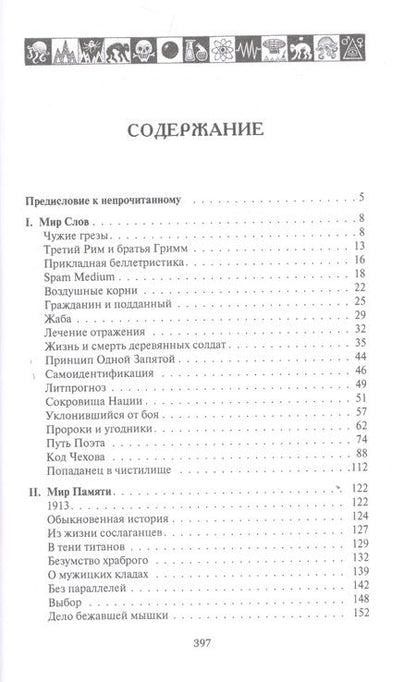 СОДЕРЖАНИЕ

Предисловие к непрочитанному . . . . . 5

I. Мир Слов . . . . . 8
Чужие грезы . . . . . 8
Третий Рим и братья Гримм . . . . . 13
Прикладная беллетристика . . . . . 16
Spam Medium . . . . . 18
Воздушные корни . . . . . 22
Гражданин и подданный . . . . . 25
Жаба . . . . . 29
Лечение отражения . . . . . 32
Жизнь и смерть деревянных солдат . . . . . 35
Принцип Одной Запятой . . . . . 44
Самоидентификация . . . . . 46
Литпрогноз . . . . . 49
Сокровища Нации . . . . . 51
Уклонившийся от боя . . . . . 57
Пророки и угодники . . . . . 62
Путь Поэта . . . . . 74
Код Чехова . . . . . 88
Попаданец в чистилище . . . . . 112

II. Мир Памяти . . . . . 122
1913 . . . . . 122
Обыкновенная история . . . . . 124
Из жизни сослаганцев . . . . . 127
В тени титанов . . . . . 129
Безумство храброго . . . . . 132
О мужицких кладах . . . . . 139
Без параллелей . . . . . 142
Выбор . . . . . 148
Дело бежавшей мышки . . . . . 152

397